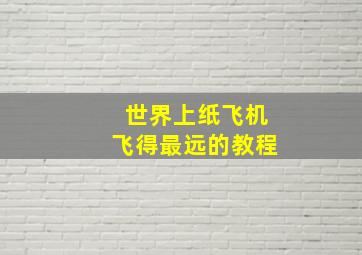 世界上纸飞机
飞得最远的教程